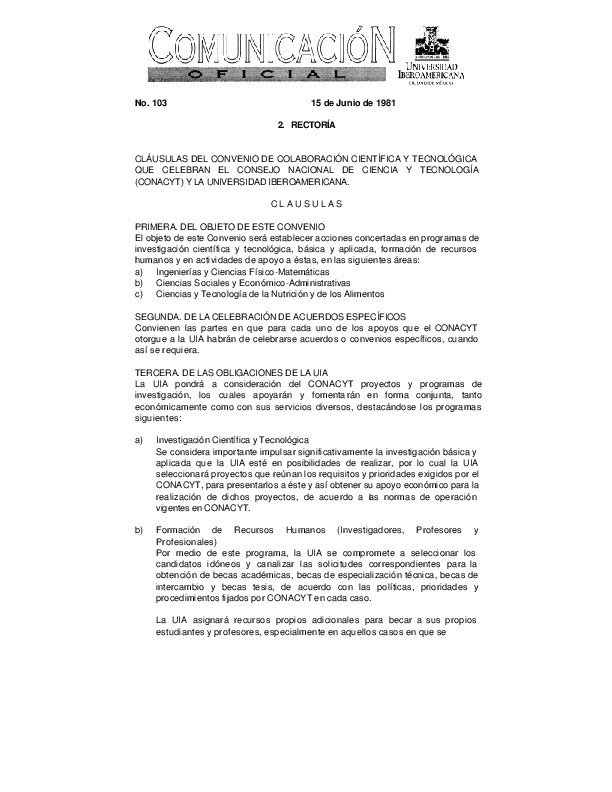 COMUNICACIÓN
OFICIAL

UNIVERSIDAD IBEROAMERICANA
CIUDAD DE MÉXICO

No. 103

15 de Junio de 1981

2. RECTORÍA

CLÁUSULAS DEL CONVENIO DE COLABORACIÓN CIENTÍFICA Y TECNOLÓGICA QUE CELEBRAN EL CONSEJO NACIONAL DE CIENCIA Y TECNOLOGÍA (CONACYT) Y LA UNIVERSIDAD IBEROAMERICANA.

C L A U S U L A S

PRIMERA. DEL OBJETO DE ESTE CONVENIO
El objeto de este Convenio será establecer acciones concertadas en programas de investigación científica y tecnológica, básica y aplicada, formación de recursos humanos y en actividades de apoyo a éstas, en las siguientes áreas:
a) Ingenierías y Ciencias Físico-Matemáticas
b) Ciencias Sociales y Económico-Administrativas
c) Ciencias y Tecnología de la Nutrición y de los Alimentos

SEGUNDA. DE LA CELEBRACIÓN DE ACUERDOS ESPECÍFICOS
Convienen las partes en que para cada uno de los apoyos que el CONACYT otorgue a la UIA habrán de celebrarse acuerdos o convenios específicos, cuando así se requiera.

TERCERA. DE LAS OBLIGACIONES DE LA UIA
La UIA pondrá a consideración del CONACYT proyectos y programas de investigación, los cuales apoyarán y fomentarán en forma conjunta, tanto económicamente como con sus servicios diversos, destacándose los programas siguientes:

a) Investigación Científica y Tecnológica
Se considera importante impulsar significativamente la investigación básica y aplicada que la UIA esté en posibilidades de realizar, por lo cual la UIA seleccionará proyectos que reúnan los requisitos y prioridades exigidos por el CONACYT, para presentarlos a éste y así obtener su apoyo económico para la realización de dichos proyectos, de acuerdo a las normas de operación vigentes en CONACYT.

b) Formación de Recursos Humanos (Investigadores, Profesores y Profesionales)
Por medio de este programa, la UIA se compromete a seleccionar los candidatos idóneos y canalizar las solicitudes correspondientes para la obtención de becas académicas, becas de especialización técnica, becas de intercambio y becas tesis, de acuerdo con las políticas, prioridades y procedimientos fijados por CONACYT en cada caso.

La UIA asignará recursos propios adicionales para becar a sus propios estudiantes y profesores, especialmente en aquellos casos en que se